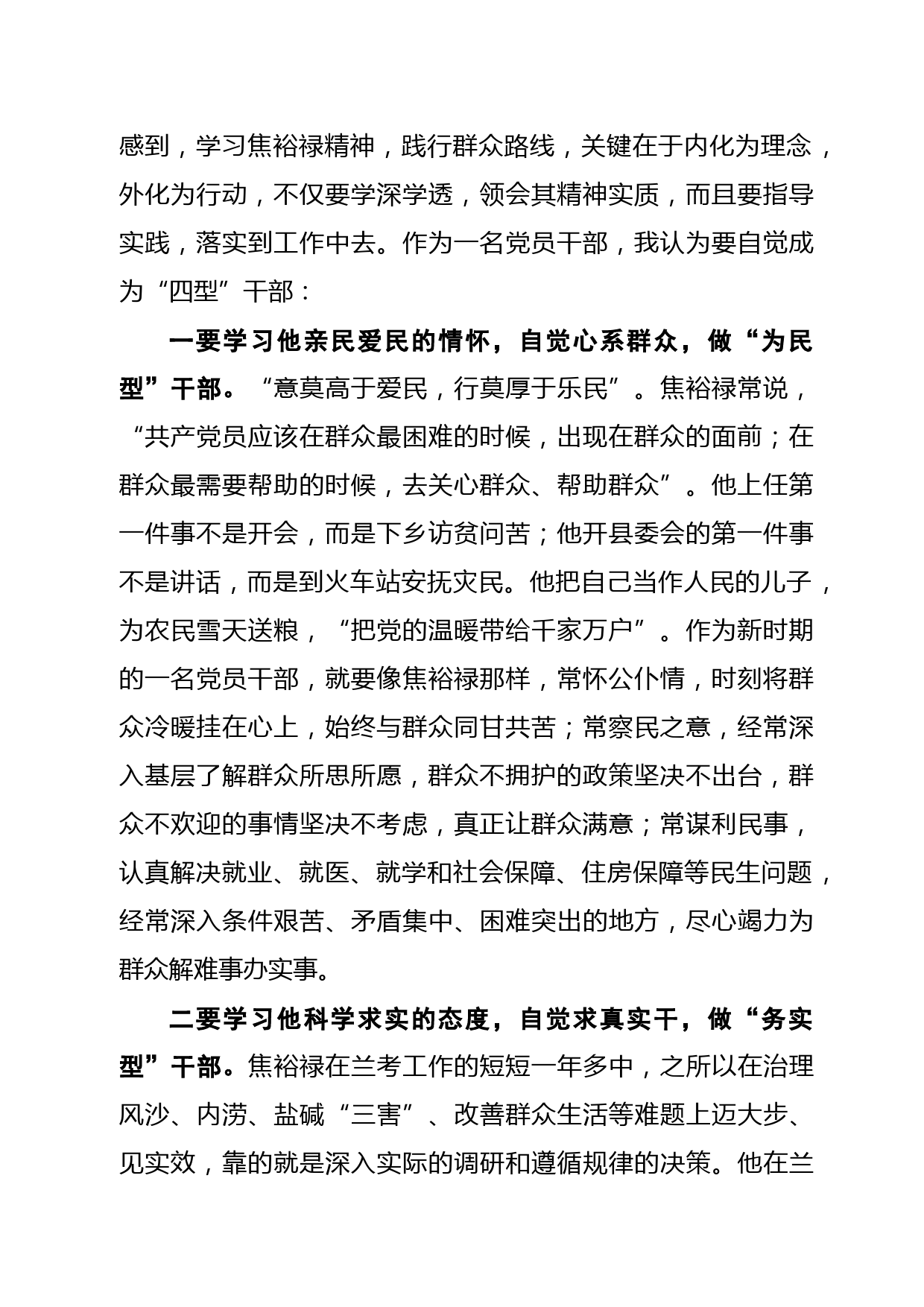 感到，学习焦裕禄精神，践行群众路线，关键在于内化为理念，外化为行动，不仅要学深学透，领会其精神实质，而且要指导实践，落实到工作中去。作为一名党员干部，我认为要自觉成为“四型”干部：

一要学习他亲民爱民的情怀，自觉心系群众，做“为民型”干部。“意莫高于爱民，行莫厚于乐民”。焦裕禄常说，“共产党员应该在群众最困难的时候，出现在群众的面前；在群众最需要帮助的时候，去关心群众、帮助群众”。他上任第一件事不是开会，而是下乡访贫问苦；他开县委会的第一件事不是讲话，而是到火车站安抚灾民。他把自己当作人民的儿子，为农民雪天送粮，“把党的温暖带给千家万户”。作为新时期的一名党员干部，就要像焦裕禄那样，常怀公仆情，时刻将群众冷暖挂在心上，始终与群众同甘共苦；常察民之意，经常深入基层了解群众所思所愿，群众不拥护的政策坚决不出台，群众不欢迎的事情坚决不考虑，真正让群众满意；常谋利民事，认真解决就业、就医、就学和社会保障、住房保障等民生问题，经常深入条件艰苦、矛盾集中、困难突出的地方，尽心竭力为群众解难事办实事。

二要学习他科学求实的态度，自觉求真实干，做“务实型”干部。焦裕禄在兰考工作的短短一年多中，之所以在治理风沙、内涝、盐碱“三害”、改善群众生活等难题上迈大步、见实效，靠的就是深入实际的调研和遵循规律的决策。他在兰